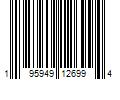 1 95949 12699 4